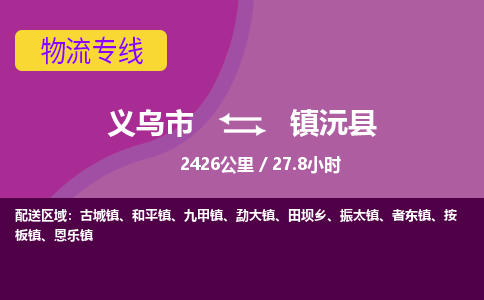 物流专线

义乌市 镇沅县

2426公里 / 27.8小时

配送区域：古城镇、和平镇、九甲镇、勐大镇、田坝乡、振太镇、者东镇、按板镇、恩乐镇